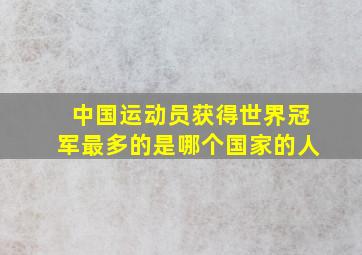 中国运动员获得世界冠军最多的是哪个国家的人